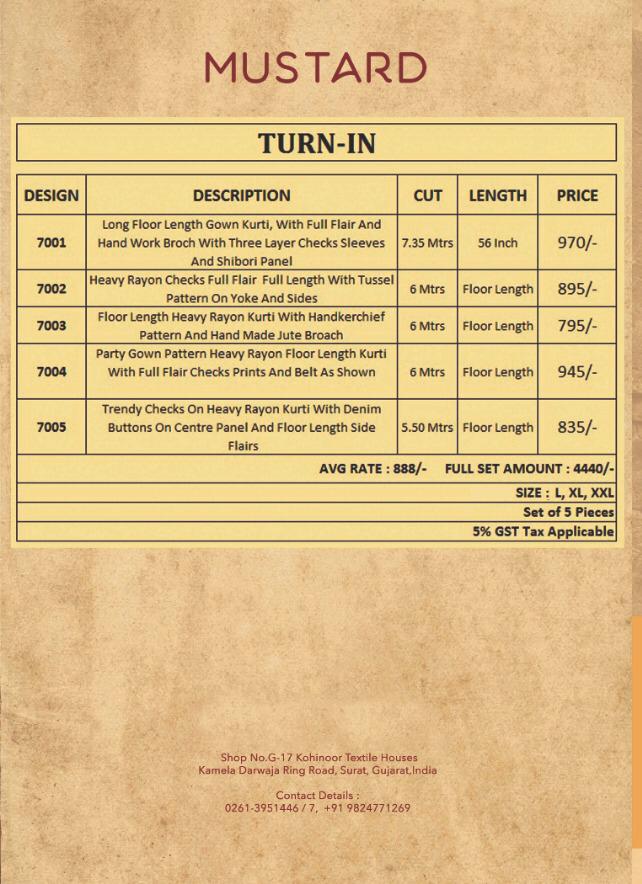 MUSTARD

TURN-IN

| DESIGN | DESCRIPTION | CUT | LENGTH | PRICE |
|---|---|---|---|---|
| 7001 | Long Floor Length Gown Kurti, With Full Flair And Hand Work Broch With Three Layer Checks Sleeves And Shibori Panel | 7.35 Mtrs | 56 Inch | 970/- |
| 7002 | Heavy Rayon Checks Full Flair Full Length With Tussel Pattern On Yoke And Sides | 6 Mtrs | Floor Length | 895/- |
| 7003 | Floor Length Heavy Rayon Kurti With Handkerchief Pattern And Hand Made Jute Broach | 6 Mtrs | Floor Length | 795/- |
| 7004 | Party Gown Pattern Heavy Rayon Floor Length Kurti With Full Flair Checks Prints And Belt As Shown | 6 Mtrs | Floor Length | 945/- |
| 7005 | Trendy Checks On Heavy Rayon Kurti With Denim Buttons On Centre Panel And Floor Length Side Flairs | 5.50 Mtrs | Floor Length | 835/- |

AVG RATE : 888/- FULL SET AMOUNT : 4440/-

SIZE : L, XL, XXL

Set of 5 Pieces

5% GST Tax Applicable

Shop No.G-17 Kohinoor Textile Houses
Kamela Darwaja Ring Road, Surat, Gujarat,India

Contact Details :
0261-3951446 / 7, +91 9824771269